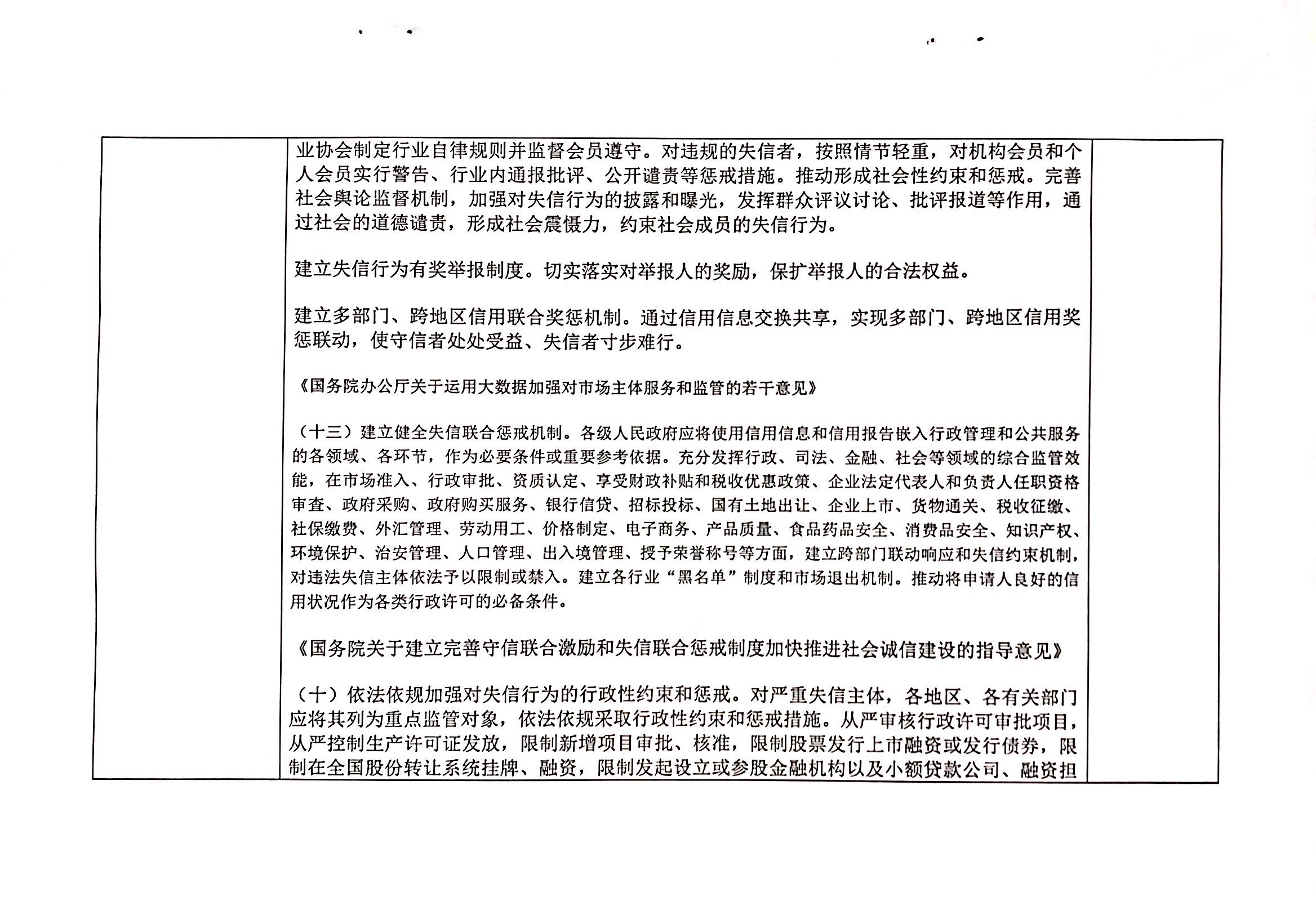 业协会制定行业自律规则并监督会员遵守。对违规的失信者，按照情节轻重，对机构会员和个人会员实行警告、行业内通报批评、公开谴责等惩戒措施。推动形成社会性约束和惩戒。完善社会舆论监督机制，加强对失信行为的披露和曝光，发挥群众评议讨论、批评报道等作用，通过社会的道德谴责，形成社会震慑力，约束社会成员的失信行为。

建立失信行为有奖举报制度。切实落实对举报人的奖励，保护举报人的合法权益。

建立多部门、跨地区信用联合奖惩机制。通过信用信息交换共享，实现多部门、跨地区信用奖惩联动，使守信者处处受益、失信者寸步难行。

《国务院办公厅关于运用大数据加强对市场主体服务和监管的若干意见》

（十三）建立健全失信联合惩戒机制。各级人民政府应将使用信用信息和信用报告嵌入行政管理和公共服务的各领域、各环节，作为必要条件或重要参考依据。充分发挥行政、司法、金融、社会等领域的综合监管效能，在市场准入、行政审批、资质认定、享受财政补贴和税收优惠政策、企业法定代表人和负责人任职资格审查、政府采购、政府购买服务、银行信贷、招标投标、国有土地出让、企业上市、货物通关、税收征缴、社保缴费、外汇管理、劳动用工、价格制定、电子商务、产品质量、食品药品安全、消费品安全、知识产权、环境保护、治安管理、人口管理、出入境管理、授予荣誉称号等方面，建立跨部门联动响应和失信约束机制，对违法失信主体依法予以限制或禁入。建立各行业“黑名单”制度和市场退出机制。推动将申请人良好的信用状况作为各类行政许可的必备条件。

《国务院关于建立完善守信联合激励和失信联合惩戒制度加快推进社会诚信建设的指导意见》

（十）依法依规加强对失信行为的行政性约束和惩戒。对严重失信主体，各地区、各有关部门应将其列为重点监管对象，依法依规采取行政性约束和惩戒措施。从严审核行政许可审批项目，从严控制生产许可证发放，限制新增项目审批、核准，限制股票发行上市融资或发行债券，限制在全国股份转让系统挂牌、融资，限制发起设立或参股金融机构以及小额贷款公司、融资担